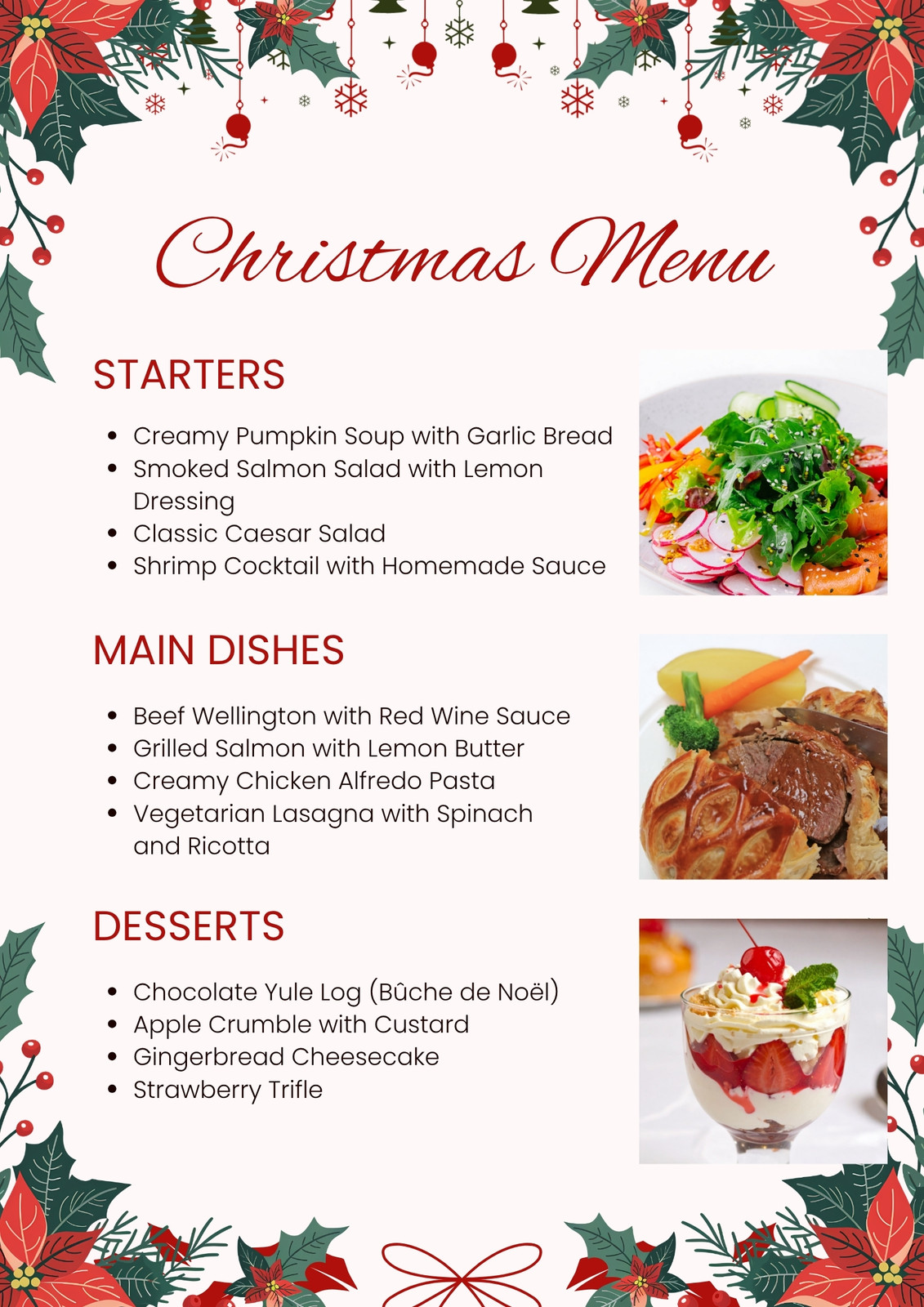 Christmas Menu

STARTERS

• Creamy Pumpkin Soup with Garlic Bread
• Smoked Salmon Salad with Lemon Dressing
• Classic Caesar Salad
• Shrimp Cocktail with Homemade Sauce

MAIN DISHES

• Beef Wellington with Red Wine Sauce
• Grilled Salmon with Lemon Butter
• Creamy Chicken Alfredo Pasta
• Vegetarian Lasagna with Spinach and Ricotta

DESSERTS

• Chocolate Yule Log (Bûche de Noël)
• Apple Crumble with Custard
• Gingerbread Cheesecake
• Strawberry Trifle